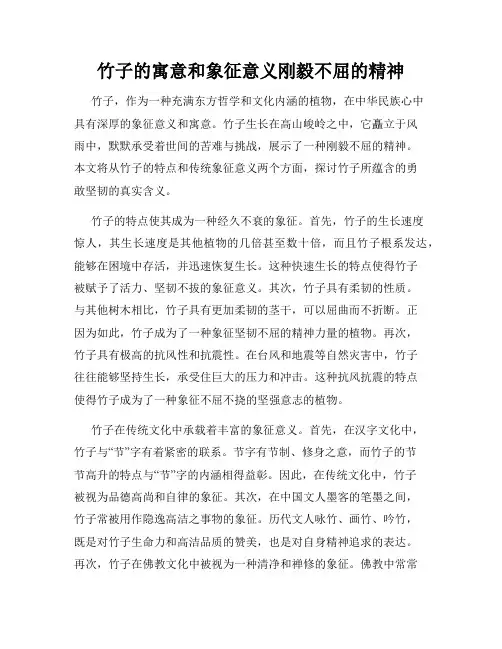 竹子的寓意和象征意义刚毅不屈的精神

竹子，作为一种充满东方哲学和文化内涵的植物，在中华民族心中具有深厚的象征意义和寓意。竹子生长在高山峻岭之中，它矗立于风雨中，默默承受着世间的苦难与挑战，展示了一种刚毅不屈的精神。本文将从竹子的特点和传统象征意义两个方面，探讨竹子所蕴含的勇敢坚韧的真实含义。

竹子的特点使其成为一种经久不衰的象征。首先，竹子的生长速度惊人，其生长速度是其他植物的几倍甚至数十倍，而且竹子根系发达，能够在困境中存活，并迅速恢复生长。这种快速生长的特点使得竹子被赋予了活力、坚韧不拔的象征意义。其次，竹子具有柔韧的性质。与其他树木相比，竹子具有更加柔韧的茎干，可以屈曲而不折断。正因为如此，竹子成为了一种象征坚韧不屈的精神力量的植物。再次，竹子具有极高的抗风性和抗震性。在台风和地震等自然灾害中，竹子往往能够坚持生长，承受住巨大的压力和冲击。这种抗风抗震的特点使得竹子成为了一种象征不屈不挠的坚强意志的植物。

竹子在传统文化中承载着丰富的象征意义。首先，在汉字文化中，竹子与“节”字有着紧密的联系。节字有节制、修身之意，而竹子的节节高升的特点与“节”字的内涵相得益彰。因此，在传统文化中，竹子被视为品德高尚和自律的象征。其次，在中国文人墨客的笔墨之间，竹子常被用作隐逸高洁之事物的象征。历代文人咏竹、画竹、吟竹，既是对竹子生命力和高洁品质的赞美，也是对自身精神追求的表达。再次，竹子在佛教文化中被视为一种清净和禅修的象征。佛教中常常